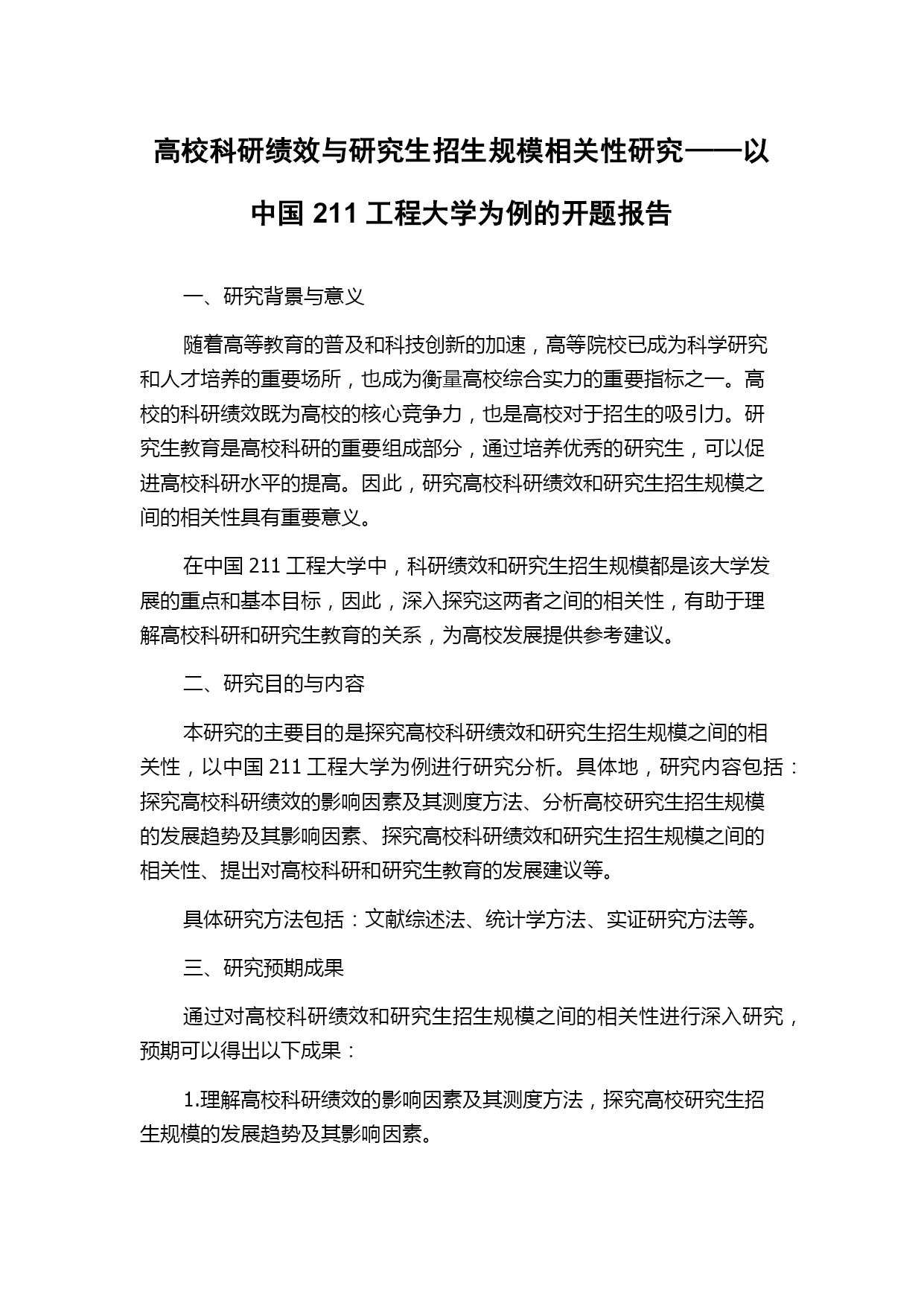 高校科研绩效与研究生招生规模相关性研究——以中国 211 工程大学为例的开题报告

一、研究背景与意义

随着高等教育的普及和科技创新的加速，高等院校已成为科学研究和人才培养的重要场所，也成为衡量高校综合实力的重要指标之一。高校的科研绩效既为高校的核心竞争力，也是高校对于招生的吸引力。研究生教育是高校科研的重要组成部分，通过培养优秀的研究生，可以促进高校科研水平的提高。因此，研究高校科研绩效和研究生招生规模之间的相关性具有重要意义。

在中国 211 工程大学中，科研绩效和研究生招生规模都是该大学发展的重点和基本目标，因此，深入探究这两者之间的相关性，有助于理解高校科研和研究生教育的关系，为高校发展提供参考建议。

二、研究目的与内容

本研究的主要目的是探究高校科研绩效和研究生招生规模之间的相关性，以中国 211 工程大学为例进行研究分析。具体地，研究内容包括：探究高校科研绩效的影响因素及其测度方法、分析高校研究生招生规模的发展趋势及其影响因素、探究高校科研绩效和研究生招生规模之间的相关性、提出对高校科研和研究生教育的发展建议等。

具体研究方法包括：文献综述法、统计学方法、实证研究方法等。

三、研究预期成果

通过对高校科研绩效和研究生招生规模之间的相关性进行深入研究，预期可以得出以下成果：

1.理解高校科研绩效的影响因素及其测度方法，探究高校研究生招生规模的发展趋势及其影响因素。